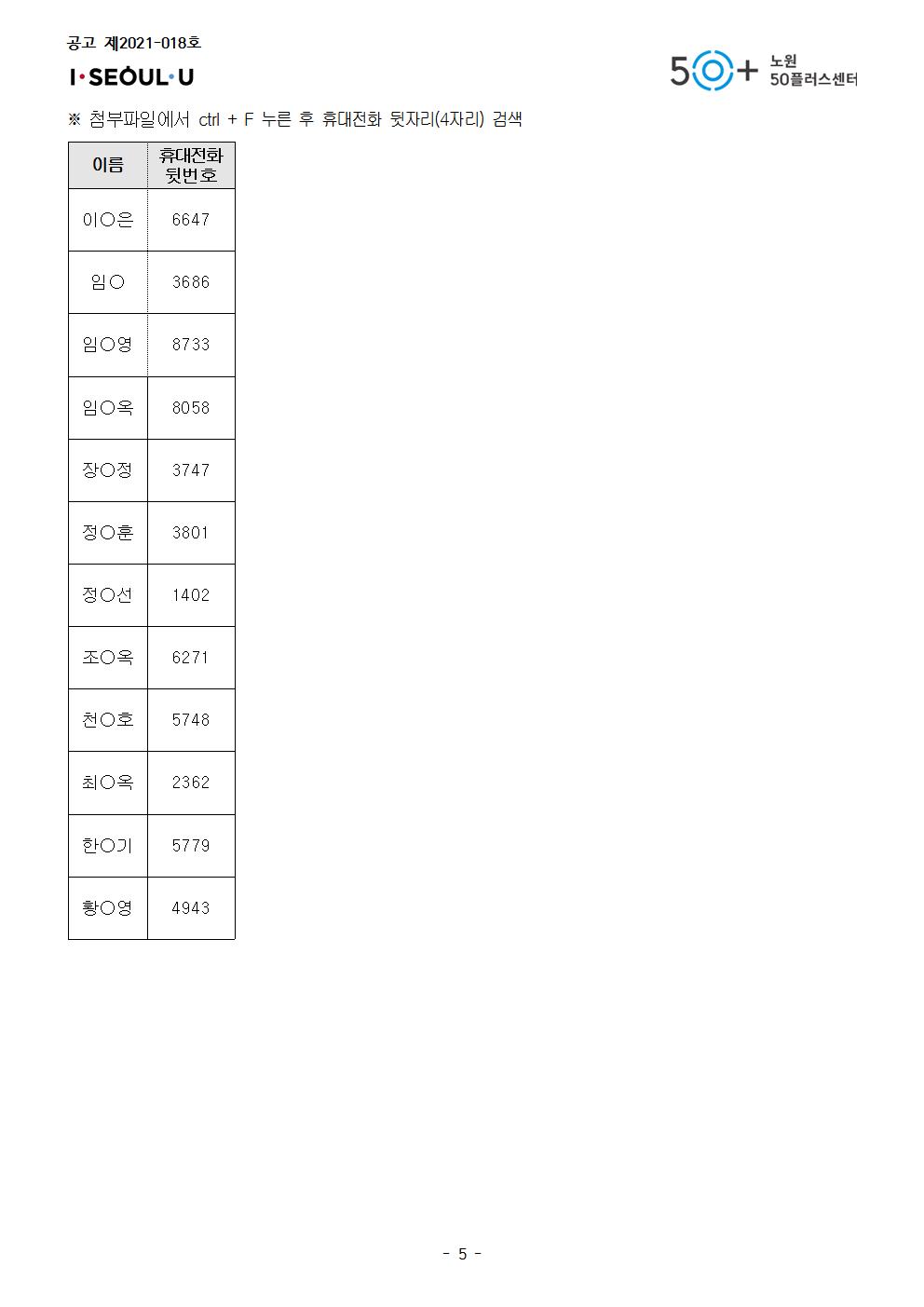 공고 제2021-018호

I·SEOUL·U

50+ 노원 50플러스센터

※ 첨부파일에서 ctrl + F 누른 후 휴대전화 뒷자리(4자리) 검색

| 이름 | 휴대전화 뒷번호 |
|---|---|
| 이○은 | 6647 |
| 임○ | 3686 |
| 임○영 | 8733 |
| 임○옥 | 8058 |
| 장○정 | 3747 |
| 정○훈 | 3801 |
| 정○선 | 1402 |
| 조○옥 | 6271 |
| 천○호 | 5748 |
| 최○옥 | 2362 |
| 한○기 | 5779 |
| 황○영 | 4943 |

- 5 -